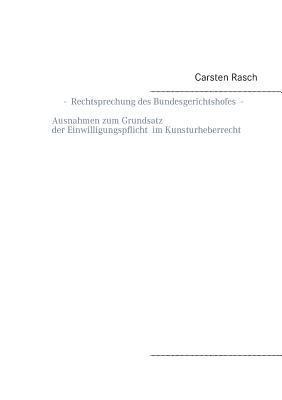 Carsten Rasch

- Rechtsprechung des Bundesgerichtshofes -

Ausnahmen zum Grundsatz
der Einwilligungspflicht im Kunsturheberrecht